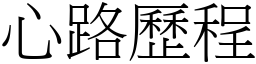 心路歷程